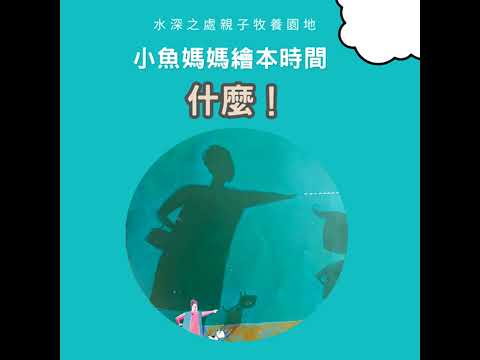 水深之處親子牧養園地

小魚媽媽繪本時間

什麼！